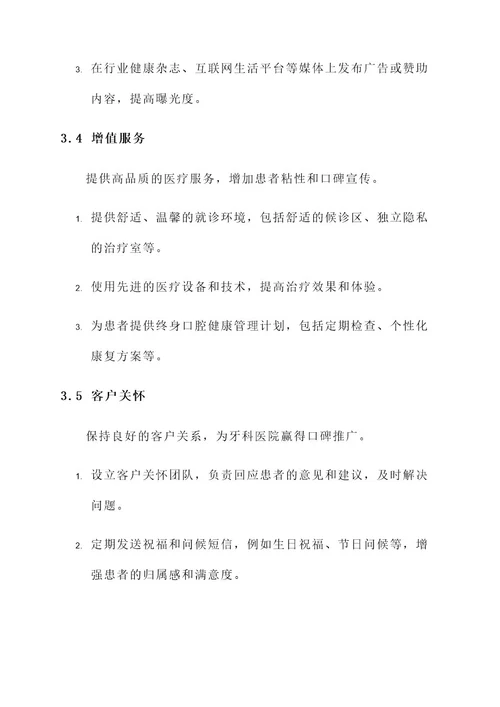 3. 在行业健康杂志、互联网生活平台等媒体上发布广告或赞助内容，提高曝光度。

3.4 增值服务

提供高品质的医疗服务，增加患者粘性和口碑宣传。

1. 提供舒适、温馨的就诊环境，包括舒适的候诊区、独立隐私的治疗室等。

2. 使用先进的医疗设备和技术，提高治疗效果和体验。

3. 为患者提供终身口腔健康管理计划，包括定期检查、个性化康复方案等。

3.5 客户关怀

保持良好的客户关系，为牙科医院赢得口碑推广。

1. 设立客户关怀团队，负责回应患者的意见和建议，及时解决问题。

2. 定期发送祝福和问候短信，例如生日祝福、节日问候等，增强患者的归属感和满意度。